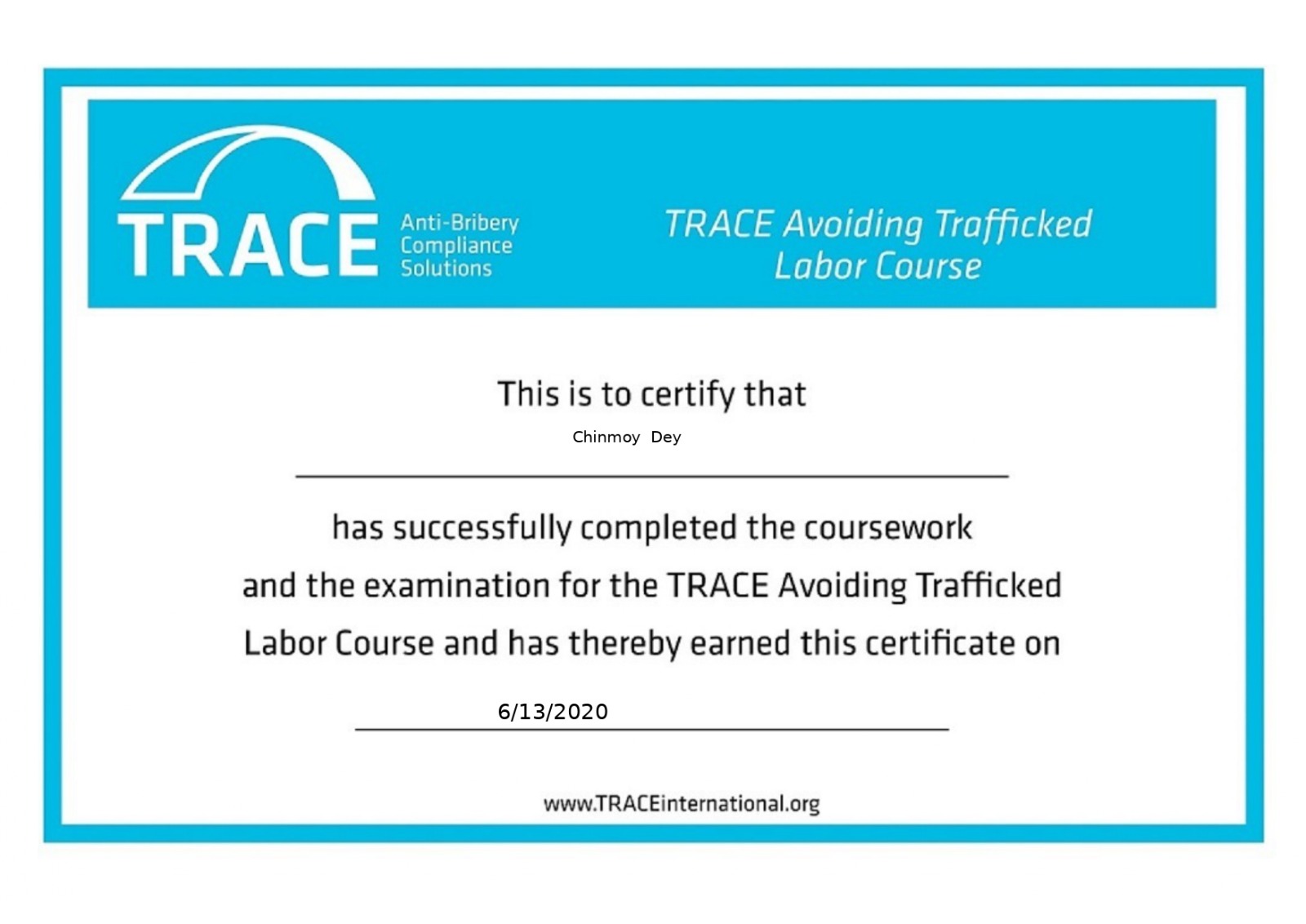 TRACE
Anti-Bribery
Compliance
Solutions

TRACE Avoiding Trafficked Labor Course

This is to certify that

Chinmoy Dey

has successfully completed the coursework and the examination for the TRACE Avoiding Trafficked Labor Course and has thereby earned this certificate on

6/13/2020

www.TRACEinternational.org